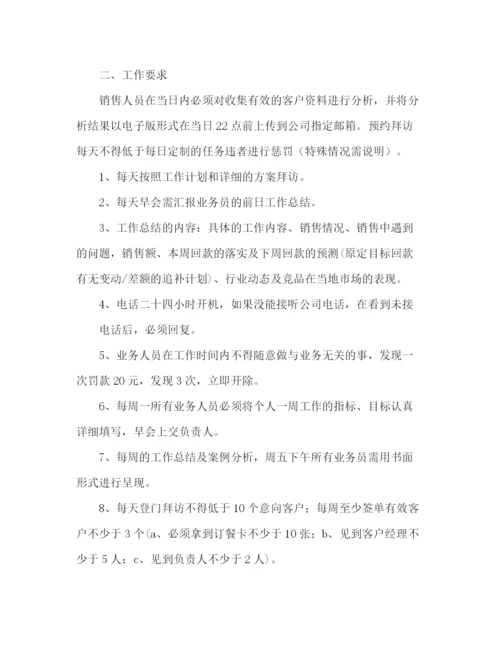 二、工作要求

销售人员在当日内必须对收集有效的客户资料进行分析，并将分析结果以电子版形式在当日22点前上传到公司指定邮箱。预约拜访每天不得低于每日定制的任务违者进行惩罚（特殊情况需说明）。

1、每天按照工作计划和详细的方案拜访。

2、每天早会需汇报业务员的前日工作总结。

3、工作总结的内容：具体的工作内容、销售情况、销售中遇到的问题，销售额、本周回款的落实及下周回款的预测（原定目标回款有无变动/差额的追补计划）、行业动态及竞品在当地市场的表现。

4、电话二十四小时开机，如果没能接听公司电话，在看到未接电话后，必须回复。

5、业务人员在工作时间内不得随意做与业务无关的事，发现一次罚款20元，发现3次，立即开除。

6、每周一所有业务人员必须将个人一周工作的指标、目标认真详细填写，早会上交负责人。

7、每周的工作总结及案例分析，周五下午所有业务员需用书面形式进行呈现。

8、每天登门拜访不得低于10个意向客户；每周至少签单有效客户不少于3个（a、必须拿到订餐卡不少于10张；b、见到客户经理不少于5人；c、见到负责人不少于2人）。